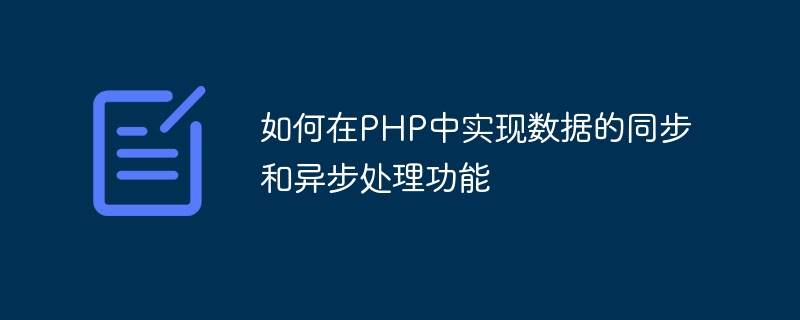 如何在PHP中实现数据的同步和异步处理功能